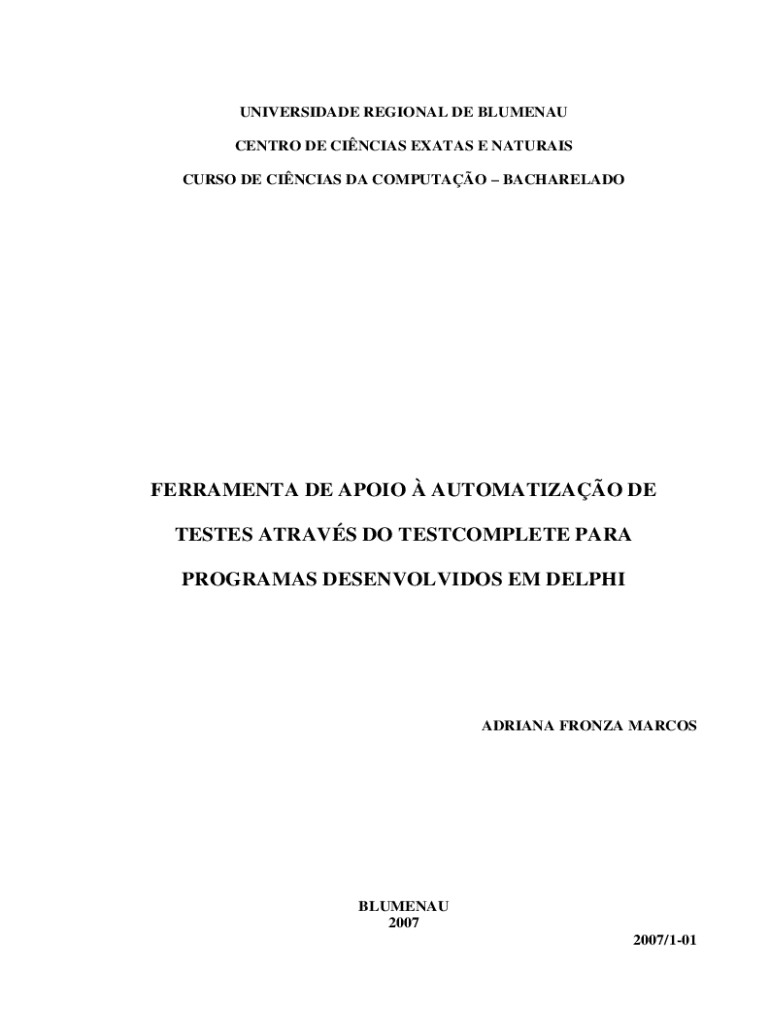 UNIVERSIDADE REGIONAL DE BLUMENAU

CENTRO DE CIÊNCIAS EXATAS E NATURAIS

CURSO DE CIÊNCIAS DA COMPUTAÇÃO – BACHARELADO

FERRAMENTA DE APOIO À AUTOMATIZAÇÃO DE TESTES ATRAVÉS DO TESTCOMPLETE PARA PROGRAMAS DESENVOLVIDOS EM DELPHI

ADRIANA FRONZA MARCOS

BLUMENAU
2007

2007/1-01